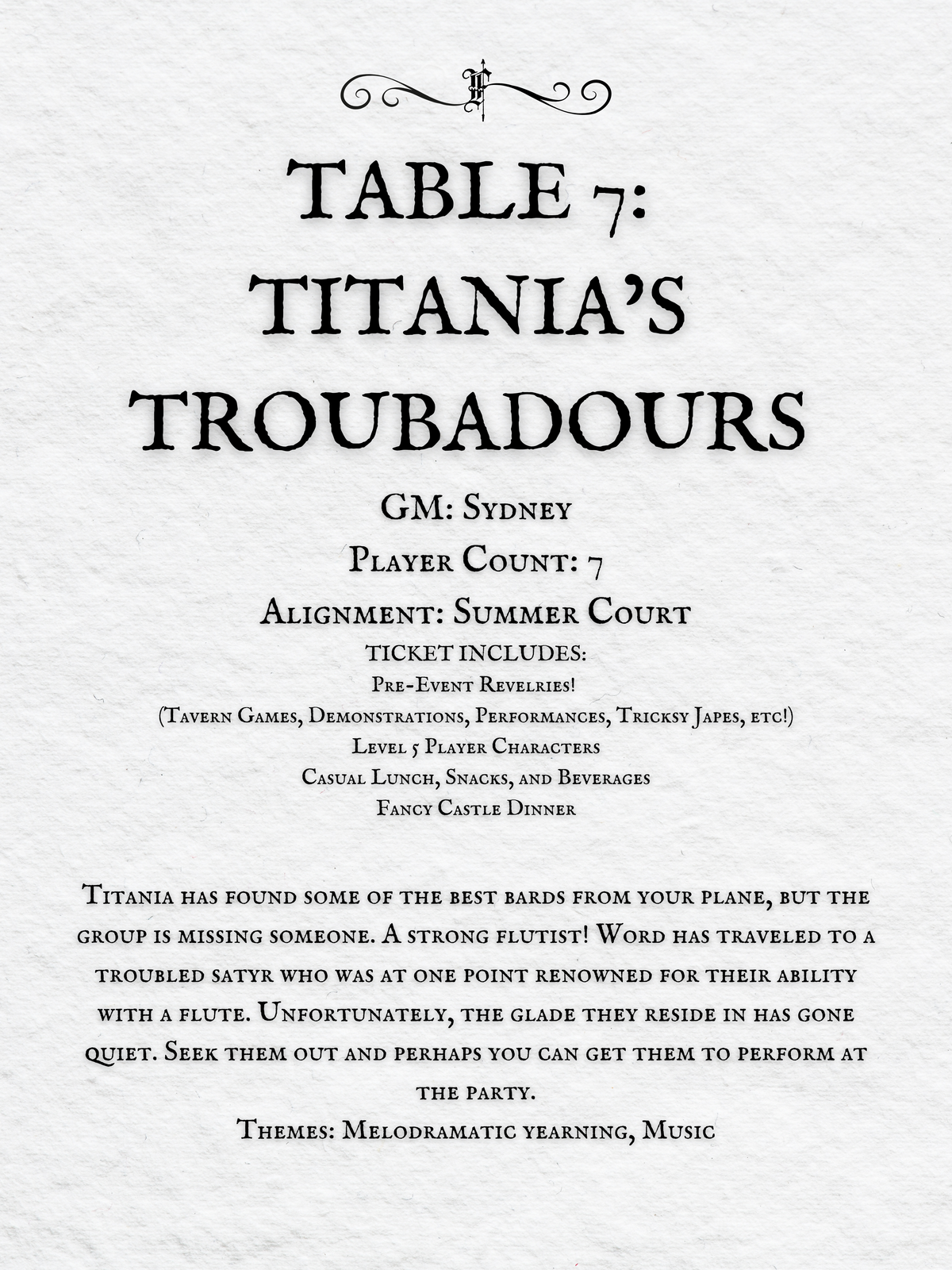 TABLE 7:
TITANIA'S
TROUBADOURS

GM: Sydney

Player Count: 7

Alignment: Summer Court

TICKET INCLUDES:
Pre-Event Revelries!
(Tavern Games, Demonstrations, Performances, Tricksy Japes, etc!)
Level 5 Player Characters
Casual Lunch, Snacks, and Beverages
Fancy Castle Dinner

Titania has found some of the best bards from your plane, but the group is missing someone. A strong flutist! Word has traveled to a troubled satyr who was at one point renowned for their ability with a flute. Unfortunately, the glade they reside in has gone quiet. Seek them out and perhaps you can get them to perform at the party.
Themes: Melodramatic yearning, Music